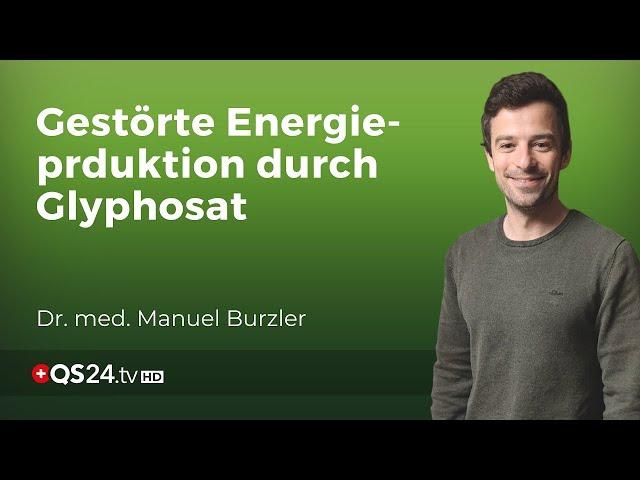 Gestörte Energieprduktion durch Glyphosat

Dr. med. Manuel Burzler

QS24.tv HD